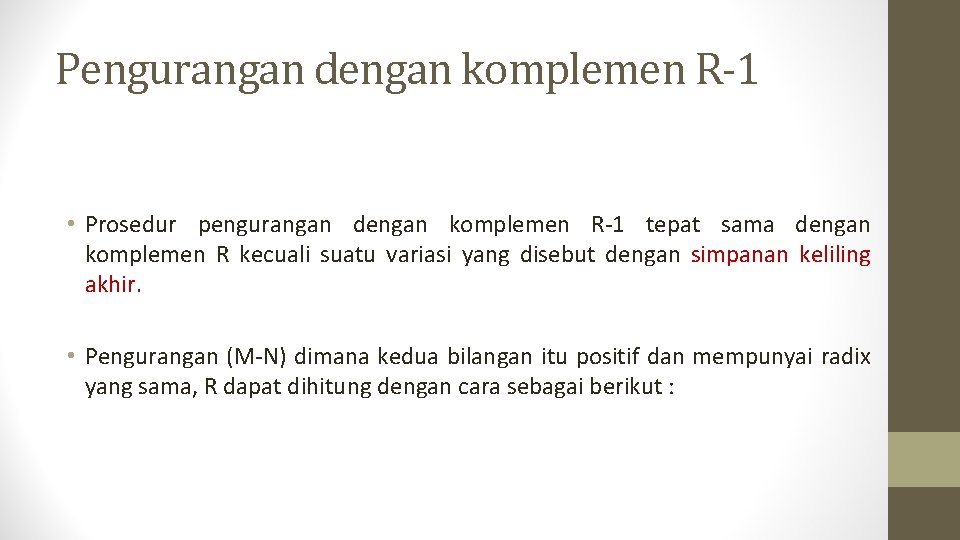 Pengurangan dengan komplemen R-1

• Prosedur pengurangan dengan komplemen R-1 tepat sama dengan komplemen R kecuali suatu variasi yang disebut dengan simpanan keliling akhir.

• Pengurangan (M-N) dimana kedua bilangan itu positif dan mempunyai radix yang sama, R dapat dihitung dengan cara sebagai berikut :